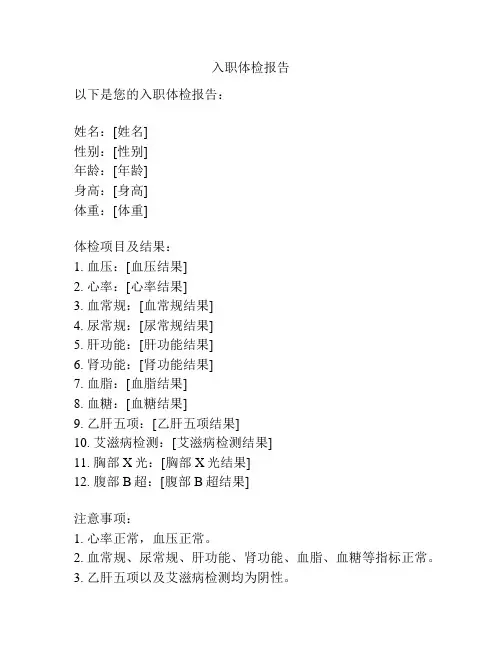 入职体检报告

以下是您的入职体检报告：

姓名：[姓名]
性别：[性别]
年龄：[年龄]
身高：[身高]
体重：[体重]

体检项目及结果：
1. 血压：[血压结果]
2. 心率：[心率结果]
3. 血常规：[血常规结果]
4. 尿常规：[尿常规结果]
5. 肝功能：[肝功能结果]
6. 肾功能：[肾功能结果]
7. 血脂：[血脂结果]
8. 血糖：[血糖结果]
9. 乙肝五项：[乙肝五项结果]
10. 艾滋病检测：[艾滋病检测结果]
11. 胸部 X 光：[胸部 X 光结果]
12. 腹部 B 超：[腹部 B 超结果]

注意事项：
1. 心率正常，血压正常。
2. 血常规、尿常规、肝功能、肾功能、血脂、血糖等指标正常。
3. 乙肝五项以及艾滋病检测均为阴性。